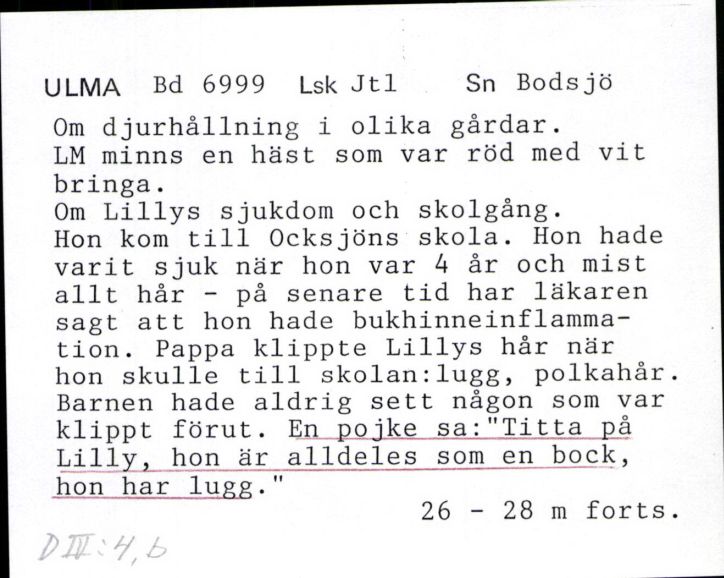 ULMA Bd 6999 Lsk Jtl Sn Bodsjö

Om djurhållning i olika gårdar.
LM minns en häst som var röd med vit bringa.
Om Lillys sjukdom och skolgång.
Hon kom till Ocksjöns skola. Hon hade varit sjuk när hon var 4 år och mist allt hår - på senare tid har läkaren sagt att hon hade bukhinneinflammation. Pappa klippte Lillys hår när hon skulle till skolan:lugg, polkahår. Barnen hade aldrig sett någon som var klippt förut. En pojke sa:"Titta på Lilly, hon är alldeles som en bock, hon har lugg."

26 - 28 m forts.

D III:4,b